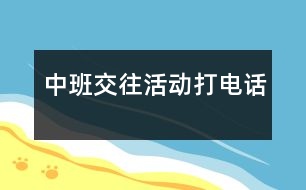 中班交往活动打电话